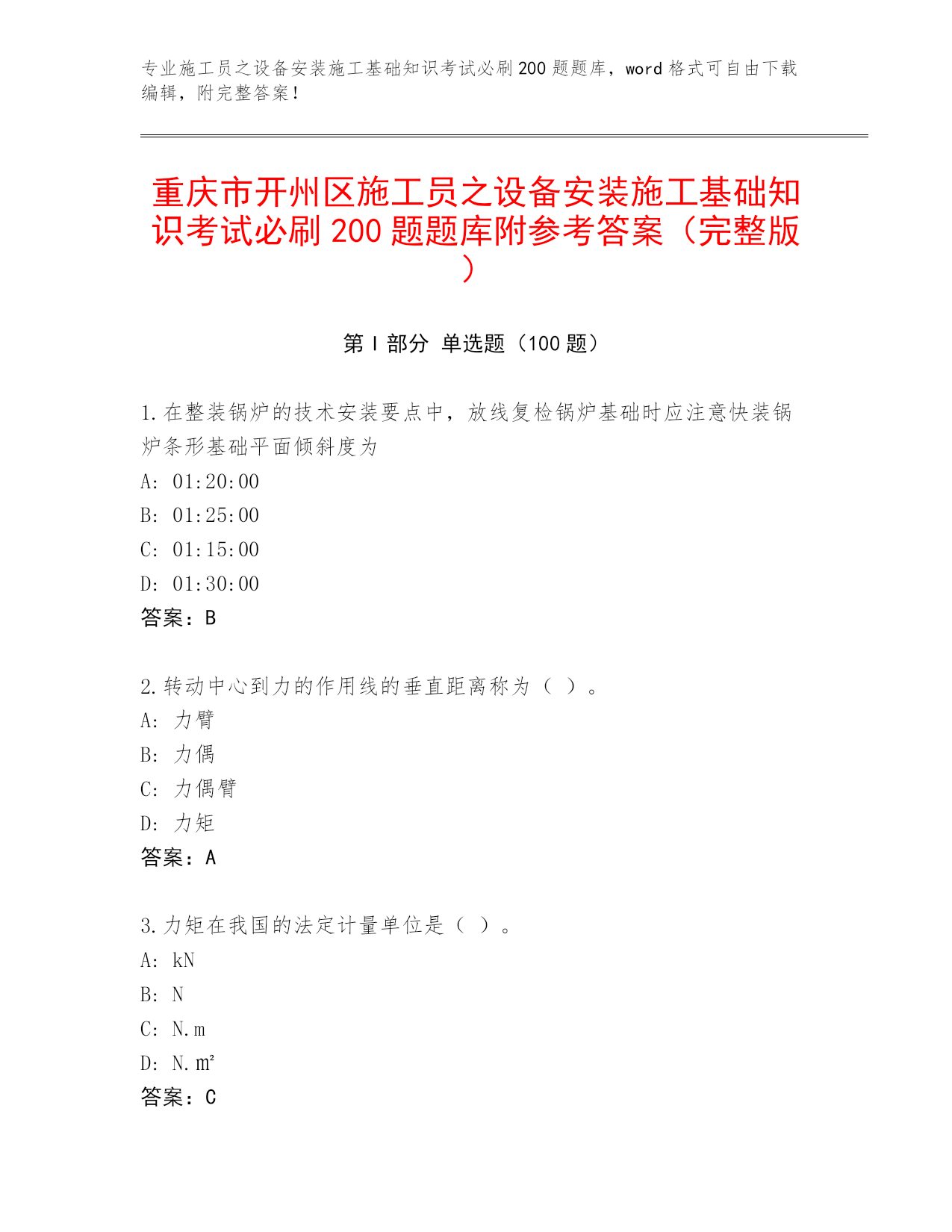 专业施工员之设备安装施工基础知识考试必刷200题题库，word格式可自由下载编辑，附完整答案！

重庆市开州区施工员之设备安装施工基础知识考试必刷200题题库附参考答案（完整版）

第Ⅰ部分 单选题（100题）

1.在整装锅炉的技术安装要点中，放线复检锅炉基础时应注意快装锅炉条形基础平面倾斜度为
A: 01:20:00
B: 01:25:00
C: 01:15:00
D: 01:30:00
答案：B

2.转动中心到力的作用线的垂直距离称为（ ）。
A: 力臂
B: 力偶
C: 力偶臂
D: 力矩
答案：A

3.力矩在我国的法定计量单位是（ ）。
A: kN
B: N
C: N.m
D: N.m²
答案：C